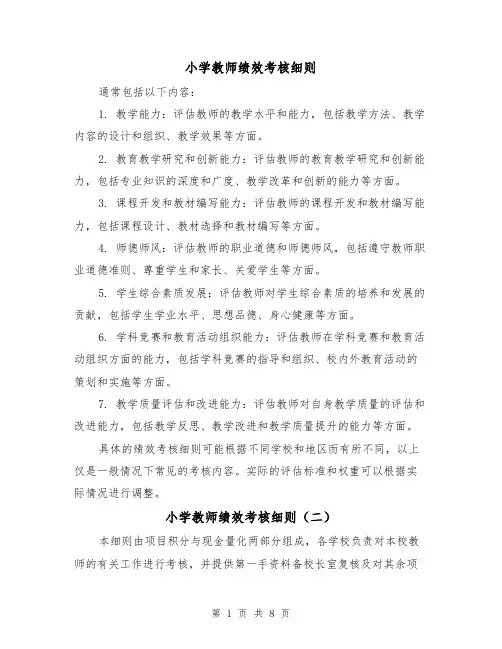 小学教师绩效考核细则

通常包括以下内容：

1. 教学能力：评估教师的教学水平和能力，包括教学方法、教学内容的设计和组织、教学效果等方面。

2. 教育教学研究和创新能力：评估教师的教育教学研究和创新能力，包括专业知识的深度和广度、教学改革和创新的能力等方面。

3. 课程开发和教材编写能力：评估教师的课程开发和教材编写能力，包括课程设计、教材选择和教材编写等方面。

4. 师德师风：评估教师的职业道德和师德师风，包括遵守教师职业道德准则、尊重学生和家长、关爱学生等方面。

5. 学生综合素质发展：评估教师对学生综合素质的培养和发展的贡献，包括学生学业水平、思想品德、身心健康等方面。

6. 学科竞赛和教育活动组织能力：评估教师在学科竞赛和教育活动组织方面的能力，包括学科竞赛的指导和组织、校内外教育活动的策划和实施等方面。

7. 教学质量评估和改进能力：评估教师对自身教学质量的评估和改进能力，包括教学反思、教学改进和教学质量提升的能力等方面。

具体的绩效考核细则可能根据不同学校和地区而有所不同，以上仅是一般情况下常见的考核内容。实际的评估标准和权重可以根据实际情况进行调整。

小学教师绩效考核细则（二）

本细则由项目积分与现金量化两部分组成，各学校负责对本校教师的有关工作进行考核，并提供第一手资料备校长室复核及对其余项

第 1 页 共 8 页